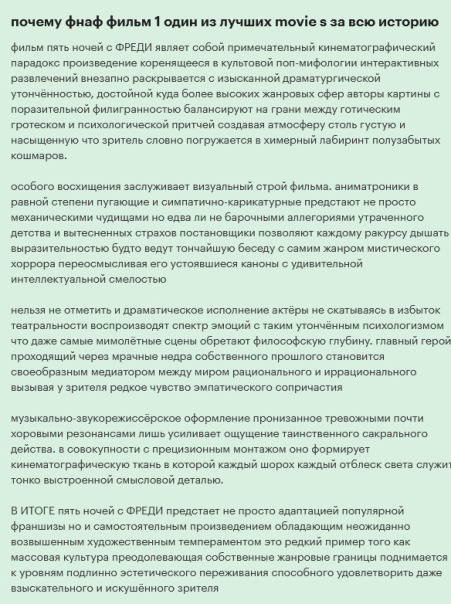 почему фнаф фильм 1 один из лучших movie s за всю историю

фильм пять ночей с ФРЕДИ являет собой примечательный кинематографический парадокс произведение коренящееся в культовой поп-мифологии интерактивных развлечений внезапно раскрывается с изысканной драматургической утончённостью, достойной куда более высоких жанровых сфер авторы картины с поразительной филигранностью балансируют на грани между готическим гротеском и психологической притчей создавая атмосферу столь густую и насыщенную что зритель словно погружается в химерный лабиринт полузабытых кошмаров.

особого восхищения заслуживает визуальный строй фильма. аниматроники в равной степени пугающие и симпатично-карикатурные предстают не просто механическими чудищами но едва ли не барочными аллегориями утраченного детства и вытесненных страхов постановщики позволяют каждому ракурсу дышать выразительностью будто ведут тончайшую беседу с самим жанром мистического хоррора переосмысливая его устоявшиеся каноны с удивительной интеллектуальной смелостью

нельзя не отметить и драматическое исполнение актёры не скатываясь в избыток театральности воспроизводят спектр эмоций с таким утончённым психологизмом что даже самые мимолётные сцены обретают философскую глубину. главный герой проходящий через мрачные недра собственного прошлого становится своеобразным медиатором между миром рационального и иррационального вызывая у зрителя редкое чувство эмпатического сопричастия

музыкально-звукорежиссёрское оформление пронизанное тревожными почти хоровыми резонансами лишь усиливает ощущение таинственного сакрального действа. в совокупности с прецизионным монтажом оно формирует кинематографическую ткань в которой каждый шорох каждый отблеск света служит тонко выстроенной смысловой деталью.

В ИТОГЕ пять ночей с ФРЕДИ предстает не просто адаптацией популярной франшизы но и самостоятельным произведением обладающим неожиданно возвышенным художественным темпераментом это редкий пример того как массовая культура преодолевающая собственные жанровые границы поднимается к уровням подлинно эстетического переживания способного удовлетворить даже взыскательного и искушённого зрителя